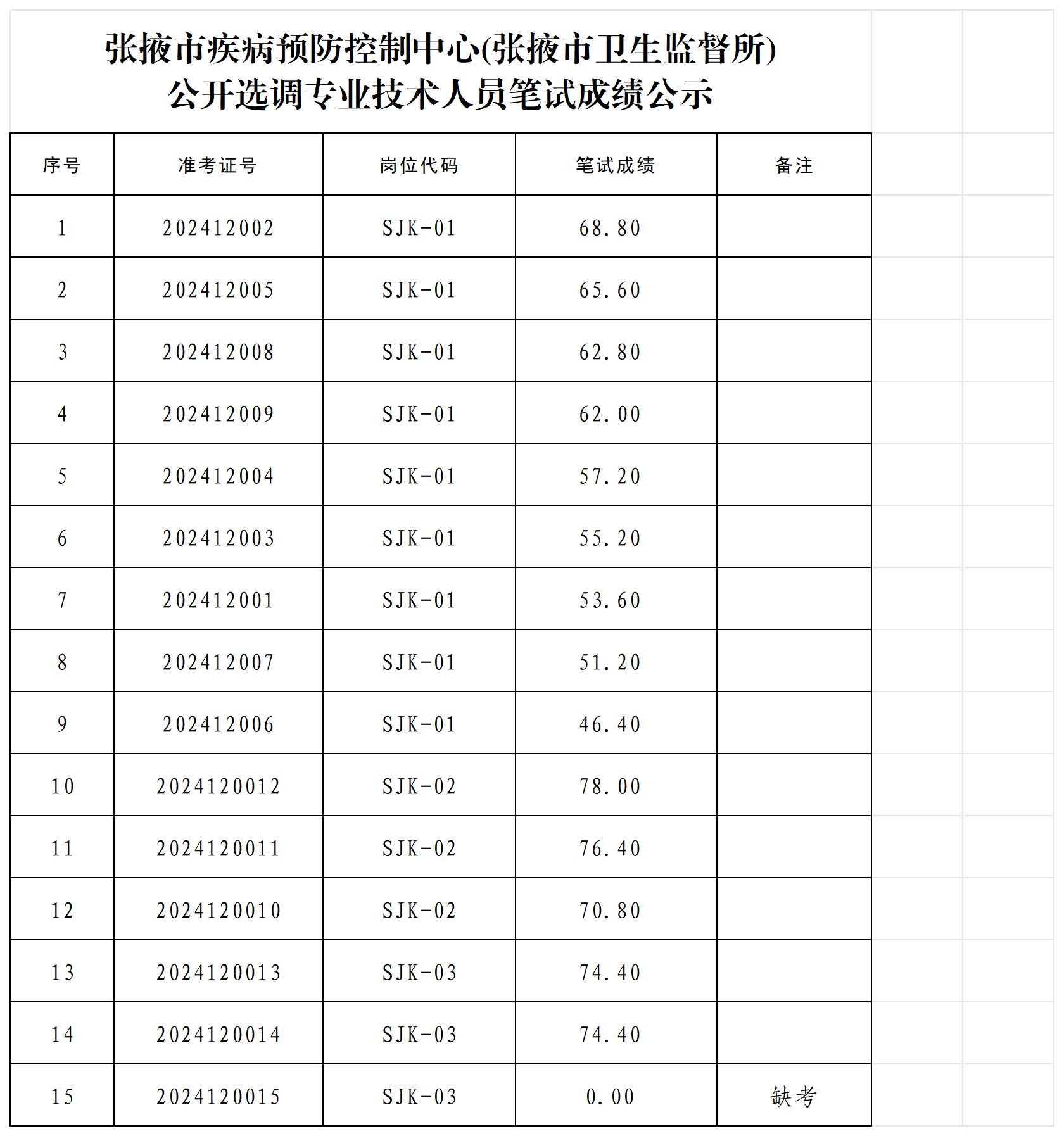 张掖市疾病预防控制中心(张掖市卫生监督所)
公开选调专业技术人员笔试成绩公示

| 序号 | 准考证号 | 岗位代码 | 笔试成绩 | 备注 |
|---|---|---|---|---|
| 1 | 202412002 | SJK-01 | 68.80 | |
| 2 | 202412005 | SJK-01 | 65.60 | |
| 3 | 202412008 | SJK-01 | 62.80 | |
| 4 | 202412009 | SJK-01 | 62.00 | |
| 5 | 202412004 | SJK-01 | 57.20 | |
| 6 | 202412003 | SJK-01 | 55.20 | |
| 7 | 202412001 | SJK-01 | 53.60 | |
| 8 | 202412007 | SJK-01 | 51.20 | |
| 9 | 202412006 | SJK-01 | 46.40 | |
| 10 | 2024120012 | SJK-02 | 78.00 | |
| 11 | 2024120011 | SJK-02 | 76.40 | |
| 12 | 2024120010 | SJK-02 | 70.80 | |
| 13 | 2024120013 | SJK-03 | 74.40 | |
| 14 | 2024120014 | SJK-03 | 74.40 | |
| 15 | 2024120015 | SJK-03 | 0.00 | 缺考 |